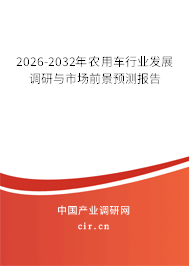 2026-2032年农用车行业发展调研与市场前景预测报告

中国产业调研网
cir.cn